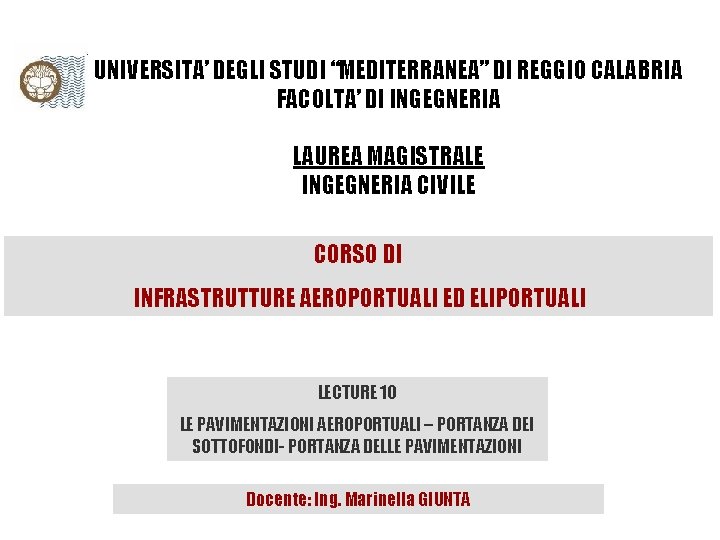 UNIVERSITA' DEGLI STUDI "MEDITERRANEA" DI REGGIO CALABRIA
FACOLTA' DI INGEGNERIA

LAUREA MAGISTRALE
INGEGNERIA CIVILE

CORSO DI

INFRASTRUTTURE AEROPORTUALI ED ELIPORTUALI

LECTURE 10

LE PAVIMENTAZIONI AEROPORTUALI – PORTANZA DEI SOTTOFONDI- PORTANZA DELLE PAVIMENTAZIONI

Docente: Ing. Marinella GIUNTA